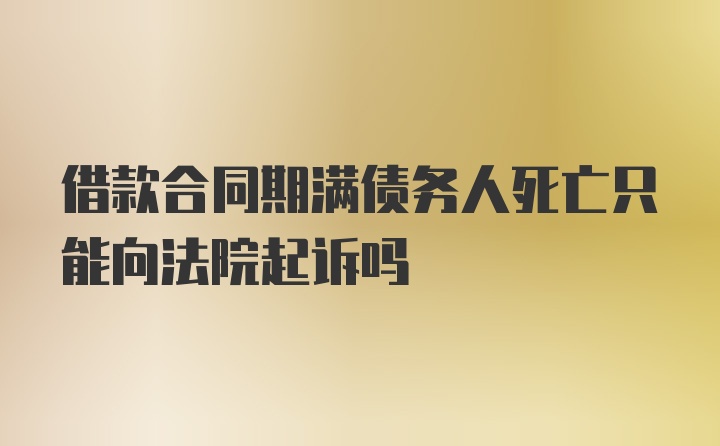 借款合同期满债务人死亡只能向法院起诉吗